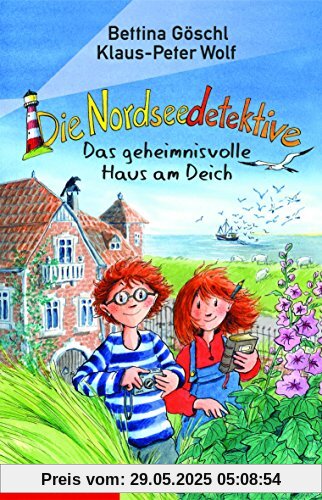 Bettina Göschl
Klaus-Peter Wolf

Die Nordseedetektive

Das geheimnisvolle Haus am Deich

Preis vom: 29.05.2025 05:08:54